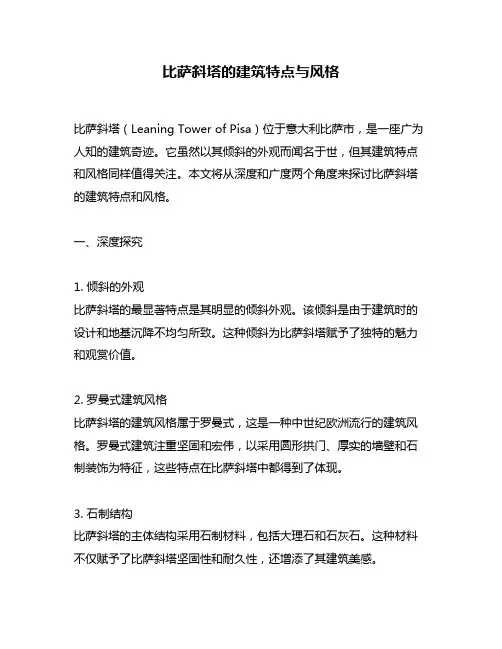 比萨斜塔的建筑特点与风格

比萨斜塔（Leaning Tower of Pisa）位于意大利比萨市，是一座广为人知的建筑奇迹。它虽然以其倾斜的外观而闻名于世，但其建筑特点和风格同样值得关注。本文将从深度和广度两个角度来探讨比萨斜塔的建筑特点和风格。

一、深度探究

1. 倾斜的外观
比萨斜塔的最显著特点是其明显的倾斜外观。该倾斜是由于建筑时的设计和地基沉降不均匀所致。这种倾斜为比萨斜塔赋予了独特的魅力和观赏价值。

2. 罗曼式建筑风格
比萨斜塔的建筑风格属于罗曼式，这是一种中世纪欧洲流行的建筑风格。罗曼式建筑注重坚固和宏伟，以采用圆形拱门、厚实的墙壁和石制装饰为特征，这些特点在比萨斜塔中都得到了体现。

3. 石制结构
比萨斜塔的主体结构采用石制材料，包括大理石和石灰石。这种材料不仅赋予了比萨斜塔坚固性和耐久性，还增添了其建筑美感。